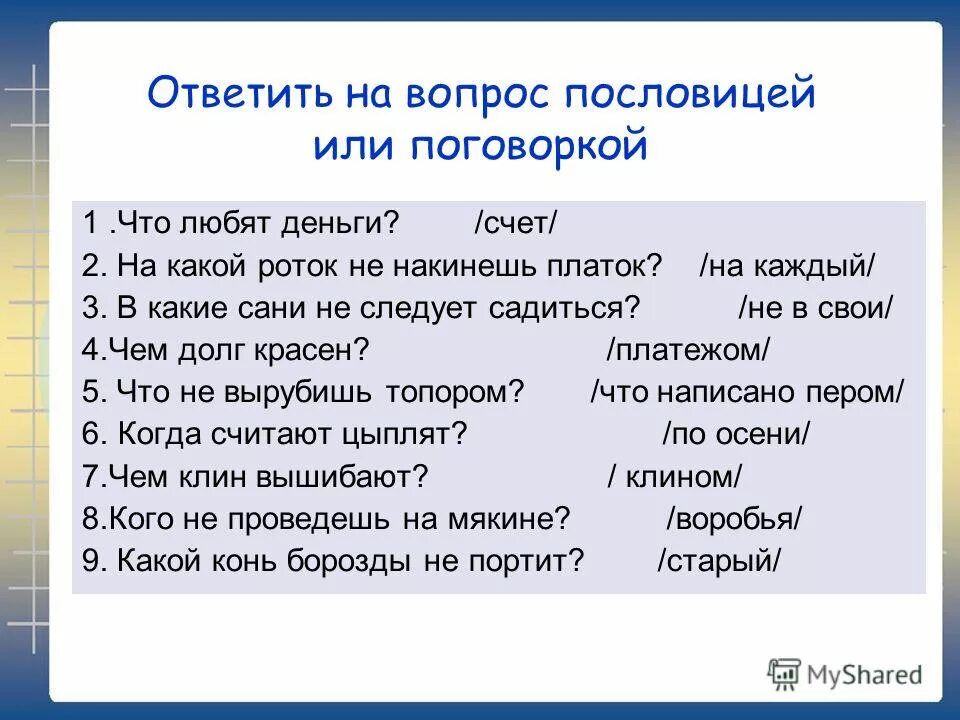 Ответить на вопрос пословицей или поговоркой

1 .Что любят деньги? /счет/
2. На какой роток не накинешь платок? /на каждый/
3. В какие сани не следует садиться? /не в свои/
4.Чем долг красен? /платежом/
5. Что не вырубишь топором? /что написано пером/
6. Когда считают цыплят? /по осени/
7.Чем клин вышибают? / клином/
8.Кого не проведешь на мякине? /воробья/
9. Какой конь борозды не портит? /старый/

MyShared